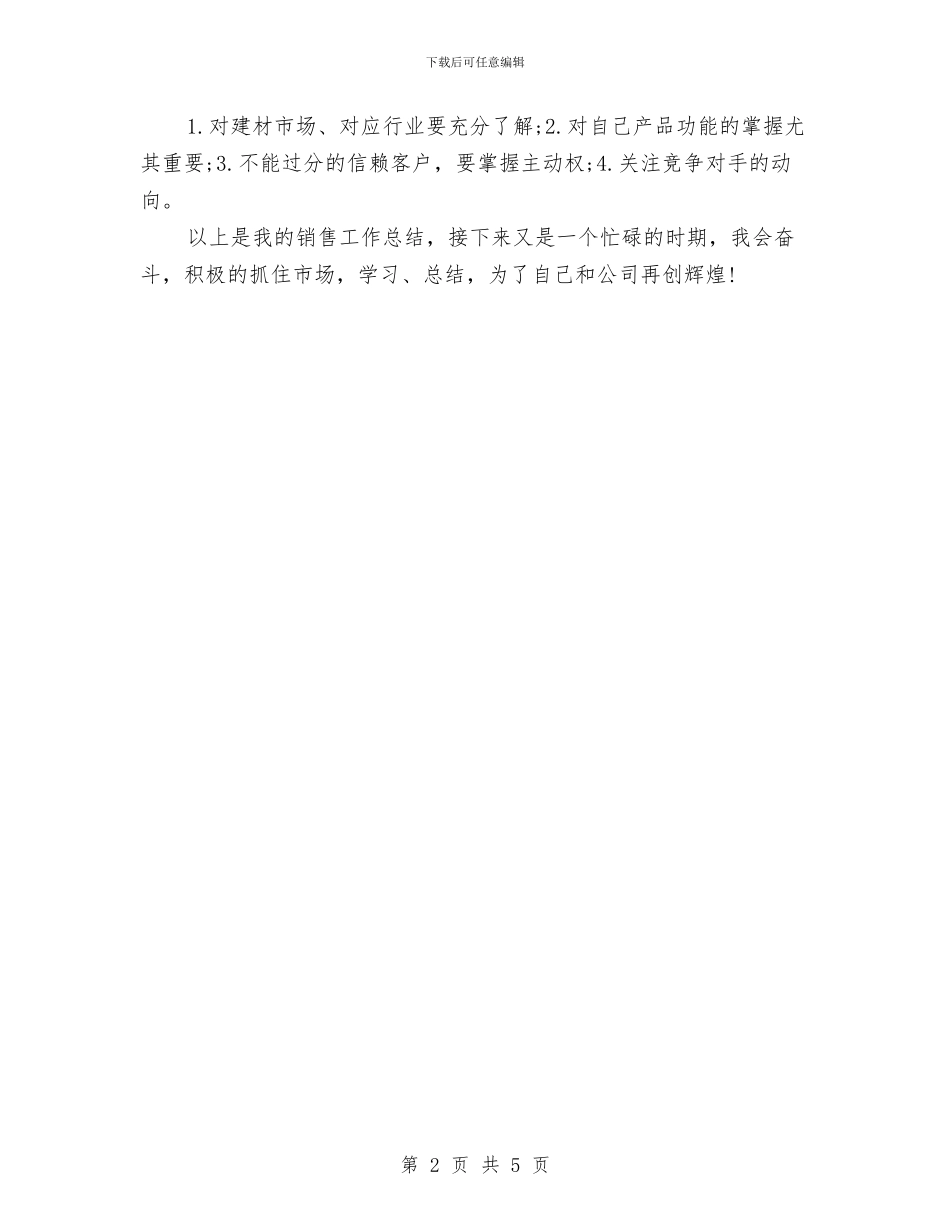 下载后可任意编辑

1.对建材市场、对应行业要充分了解;2.对自己产品功能的掌握尤其重要;3.不能过分的信赖客户，要掌握主动权;4.关注竞争对手的动向。

以上是我的销售工作总结，接下来又是一个忙碌的时期，我会奋斗，积极的抓住市场，学习、总结，为了自己和公司再创辉煌!

第 2 页 共 5 页